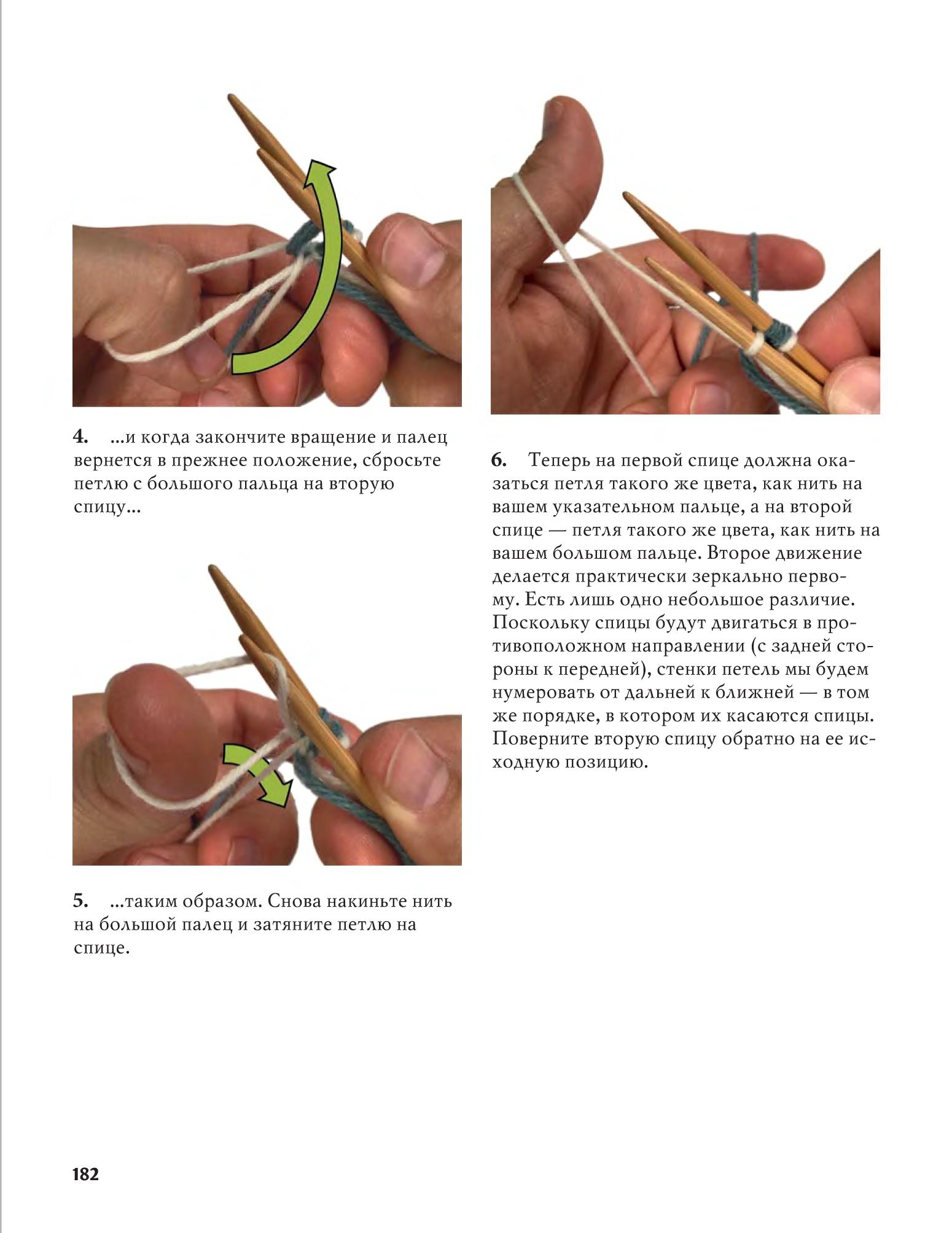 4. ...и когда закончите вращение и палец вернется в прежнее положение, сбросьте петлю с большого пальца на вторую спицу...

5. ...таким образом. Снова накиньте нить на большой палец и затяните петлю на спице.

6. Теперь на первой спице должна оказаться петля такого же цвета, как нить на вашем указательном пальце, а на второй спице — петля такого же цвета, как нить на вашем большом пальце. Второе движение делается практически зеркально первому. Есть лишь одно небольшое различие. Поскольку спицы будут двигаться в противоположном направлении (с задней стороны к передней), стенки петель мы будем нумеровать от дальней к ближней — в том же порядке, в котором их касаются спицы. Поверните вторую спицу обратно на ее исходную позицию.

182